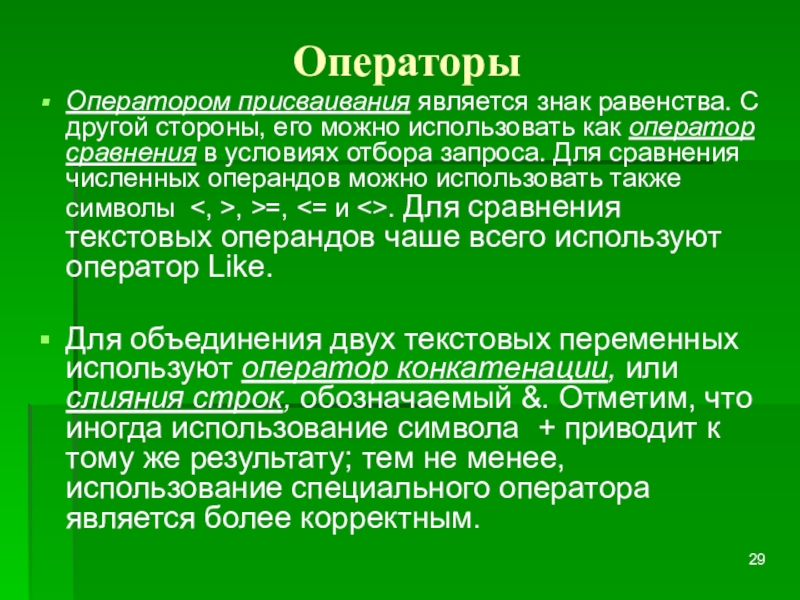 Операторы

Оператором присваивания является знак равенства. С другой стороны, его можно использовать как оператор сравнения в условиях отбора запроса. Для сравнения численных операндов можно использовать также символы <, >, >=, <= и <>. Для сравнения текстовых операндов чаше всего используют оператор Like.

Для объединения двух текстовых переменных используют оператор конкатенации, или слияния строк, обозначаемый &. Отметим, что иногда использование символа + приводит к тому же результату; тем не менее, использование специального оператора является более корректным.

29